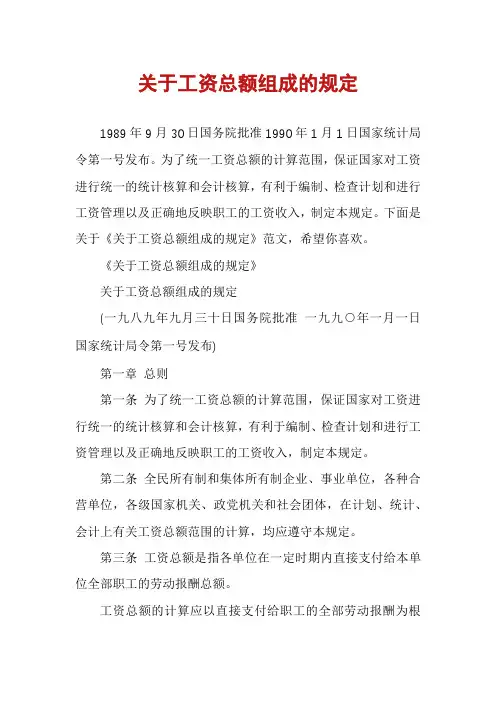 关于工资总额组成的规定

1989 年 9 月 30 日国务院批准 1990 年 1 月 1 日国家统计局令第一号发布。为了统一工资总额的计算范围，保证国家对工资进行统一的统计核算和会计核算，有利于编制、检查计划和进行工资管理以及正确地反映职工的工资收入，制定本规定。下面是关于《关于工资总额组成的规定》范文，希望你喜欢。

《关于工资总额组成的规定》

关于工资总额组成的规定

(一九八九年九月三十日国务院批准 一九九〇年一月一日国家统计局令第一号发布)

第一章 总则

第一条 为了统一工资总额的计算范围，保证国家对工资进行统一的统计核算和会计核算，有利于编制、检查计划和进行工资管理以及正确地反映职工的工资收入，制定本规定。

第二条 全民所有制和集体所有制企业、事业单位，各种合营单位，各级国家机关、政党机关和社会团体，在计划、统计、会计上有关工资总额范围的计算，均应遵守本规定。

第三条 工资总额是指各单位在一定时期内直接支付给本单位全部职工的劳动报酬总额。

工资总额的计算应以直接支付给职工的全部劳动报酬为根